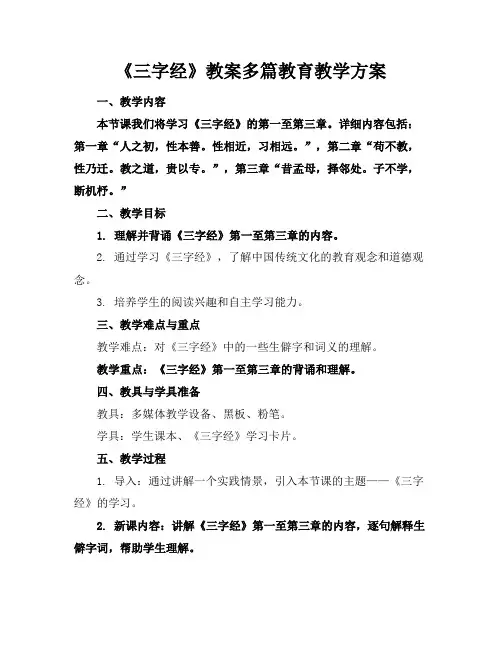 《三字经》教案多篇教育教学方案

一、教学内容

本节课我们将学习《三字经》的第一至第三章。详细内容包括：第一章“人之初，性本善。性相近，习相远。”，第二章“苟不教，性乃迁。教之道，贵以专。”，第三章“昔孟母，择邻处。子不学，断机杼。”

二、教学目标

1. 理解并背诵《三字经》第一至第三章的内容。

2. 通过学习《三字经》，了解中国传统文化的教育观念和道德观念。

3. 培养学生的阅读兴趣和自主学习能力。

三、教学难点与重点

教学难点：对《三字经》中的一些生僻字和词义的理解。

教学重点：《三字经》第一至第三章的背诵和理解。

四、教具与学具准备

教具：多媒体教学设备、黑板、粉笔。

学具：学生课本、《三字经》学习卡片。

五、教学过程

1. 导入：通过讲解一个实践情景，引入本节课的主题——《三字经》的学习。

2. 新课内容：讲解《三字经》第一至第三章的内容，逐句解释生僻字词，帮助学生理解。